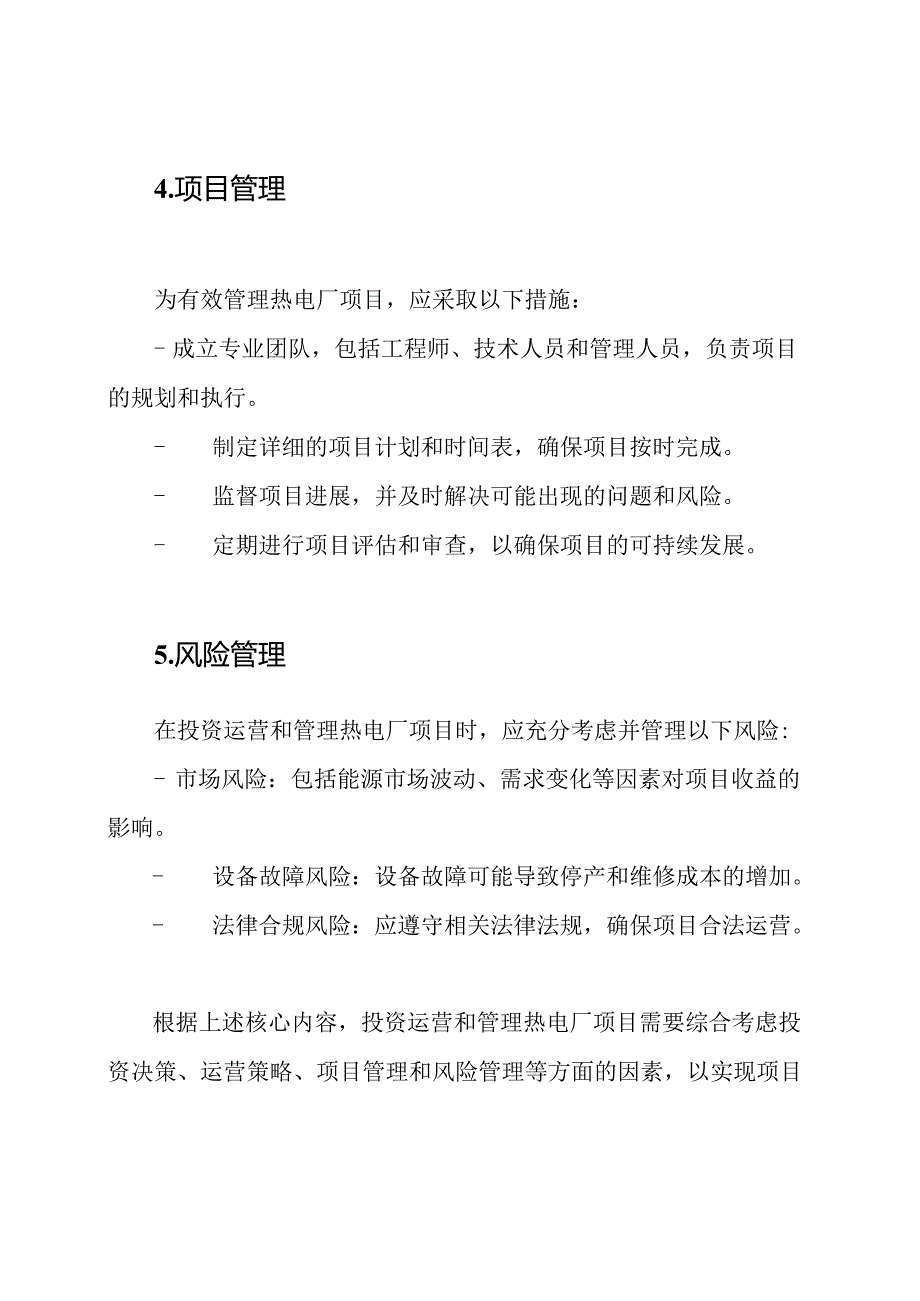 4.项目管理

为有效管理热电厂项目，应采取以下措施：

- 成立专业团队，包括工程师、技术人员和管理人员，负责项目的规划和执行。

- 制定详细的项目计划和时间表，确保项目按时完成。

- 监督项目进展，并及时解决可能出现的问题和风险。

- 定期进行项目评估和审查，以确保项目的可持续发展。

5.风险管理

在投资运营和管理热电厂项目时，应充分考虑并管理以下风险：

- 市场风险：包括能源市场波动、需求变化等因素对项目收益的影响。

- 设备故障风险：设备故障可能导致停产和维修成本的增加。

- 法律合规风险：应遵守相关法律法规，确保项目合法运营。

根据上述核心内容，投资运营和管理热电厂项目需要综合考虑投资决策、运营策略、项目管理和风险管理等方面的因素，以实现项目